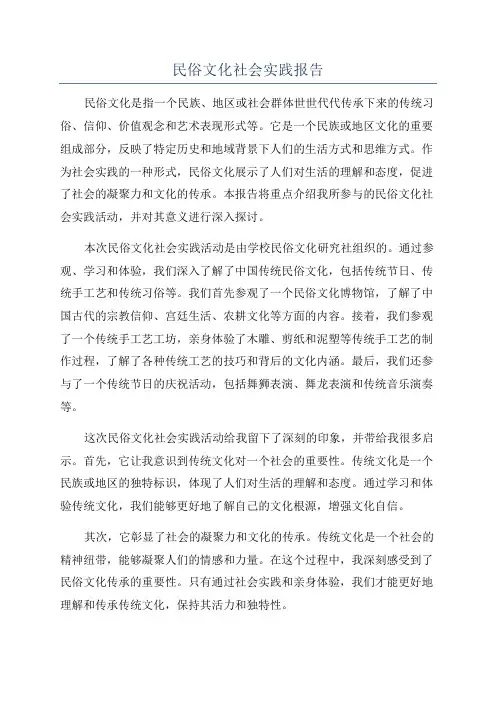 民俗文化社会实践报告

民俗文化是指一个民族、地区或社会群体世世代代传承下来的传统习俗、信仰、价值观念和艺术表现形式等。它是一个民族或地区文化的重要组成部分，反映了特定历史和地域背景下人们的生活方式和思维方式。作为社会实践的一种形式，民俗文化展示了人们对生活的理解和态度，促进了社会的凝聚力和文化的传承。本报告将重点介绍我所参与的民俗文化社会实践活动，并对其意义进行深入探讨。

本次民俗文化社会实践活动是由学校民俗文化研究社组织的。通过参观、学习和体验，我们深入了解了中国传统民俗文化，包括传统节日、传统手工艺和传统习俗等。我们首先参观了一个民俗文化博物馆，了解了中国古代的宗教信仰、宫廷生活、农耕文化等方面的内容。接着，我们参观了一个传统手工艺工坊，亲身体验了木雕、剪纸和泥塑等传统手工艺的制作过程，了解了各种传统工艺的技巧和背后的文化内涵。最后，我们还参与了一个传统节日的庆祝活动，包括舞狮表演、舞龙表演和传统音乐演奏等。

这次民俗文化社会实践活动给我留下了深刻的印象，并带给我很多启示。首先，它让我意识到传统文化对一个社会的重要性。传统文化是一个民族或地区的独特标识，体现了人们对生活的理解和态度。通过学习和体验传统文化，我们能够更好地了解自己的文化根源，增强文化自信。

其次，它彰显了社会的凝聚力和文化的传承。传统文化是一个社会的精神纽带，能够凝聚人们的情感和力量。在这个过程中，我深刻感受到了民俗文化传承的重要性。只有通过社会实践和亲身体验，我们才能更好地理解和传承传统文化，保持其活力和独特性。